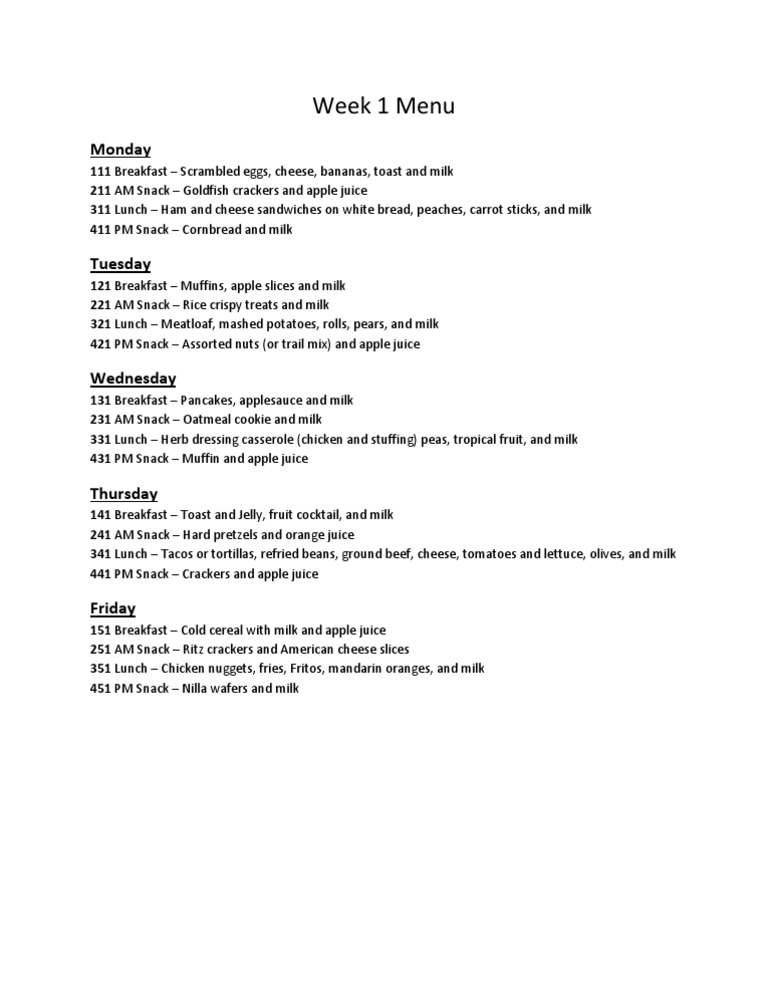 Week 1 Menu

Monday
111 Breakfast – Scrambled eggs, cheese, bananas, toast and milk
211 AM Snack – Goldfish crackers and apple juice
311 Lunch – Ham and cheese sandwiches on white bread, peaches, carrot sticks, and milk
411 PM Snack – Cornbread and milk

Tuesday
121 Breakfast – Muffins, apple slices and milk
221 AM Snack – Rice crispy treats and milk
321 Lunch – Meatloaf, mashed potatoes, rolls, pears, and milk
421 PM Snack – Assorted nuts (or trail mix) and apple juice

Wednesday
131 Breakfast – Pancakes, applesauce and milk
231 AM Snack – Oatmeal cookie and milk
331 Lunch – Herb dressing casserole (chicken and stuffing) peas, tropical fruit, and milk
431 PM Snack – Muffin and apple juice

Thursday
141 Breakfast – Toast and Jelly, fruit cocktail, and milk
241 AM Snack – Hard pretzels and orange juice
341 Lunch – Tacos or tortillas, refried beans, ground beef, cheese, tomatoes and lettuce, olives, and milk
441 PM Snack – Crackers and apple juice

Friday
151 Breakfast – Cold cereal with milk and apple juice
251 AM Snack – Ritz crackers and American cheese slices
351 Lunch – Chicken nuggets, fries, Fritos, mandarin oranges, and milk
451 PM Snack – Nilla wafers and milk